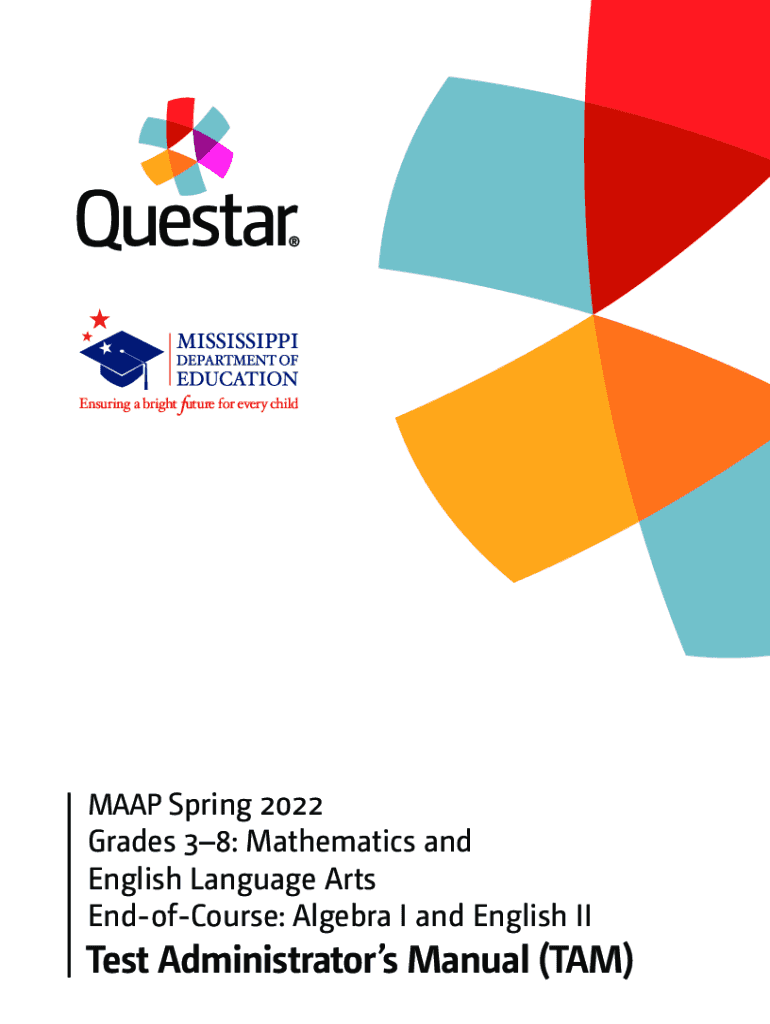 Questar®

MISSISSIPPI
DEPARTMENT OF
EDUCATION
Ensuring a bright future for every child

MAAP Spring 2022
Grades 3–8: Mathematics and English Language Arts
End-of-Course: Algebra I and English II
Test Administrator's Manual (TAM)